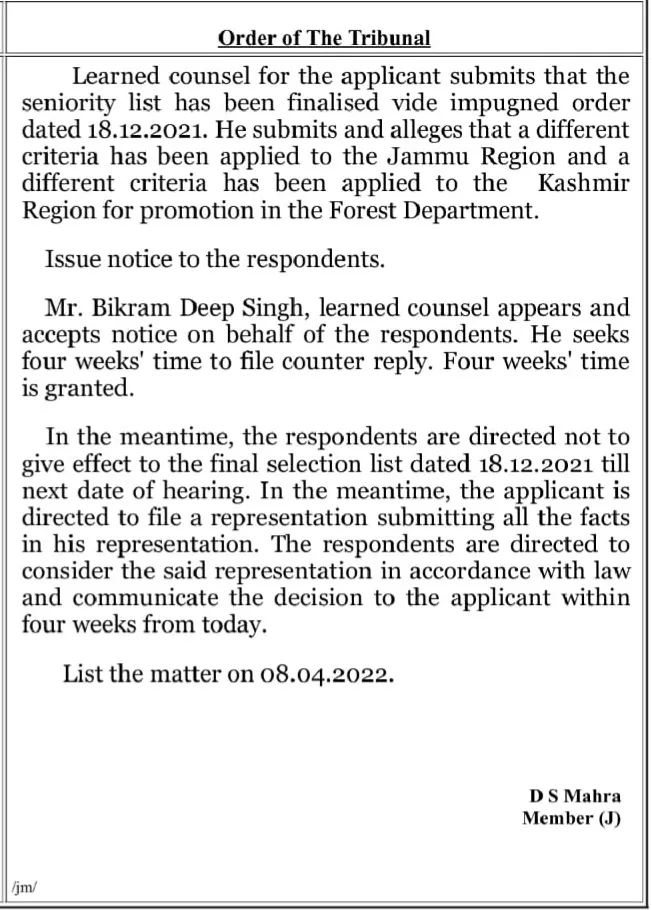 Order of The Tribunal

Learned counsel for the applicant submits that the seniority list has been finalised vide impugned order dated 18.12.2021. He submits and alleges that a different criteria has been applied to the Jammu Region and a different criteria has been applied to the Kashmir Region for promotion in the Forest Department.

Issue notice to the respondents.

Mr. Bikram Deep Singh, learned counsel appears and accepts notice on behalf of the respondents. He seeks four weeks' time to file counter reply. Four weeks' time is granted.

In the meantime, the respondents are directed not to give effect to the final selection list dated 18.12.2021 till next date of hearing. In the meantime, the applicant is directed to file a representation submitting all the facts in his representation. The respondents are directed to consider the said representation in accordance with law and communicate the decision to the applicant within four weeks from today.

List the matter on 08.04.2022.

D S Mahra
Member (J)

/jm/